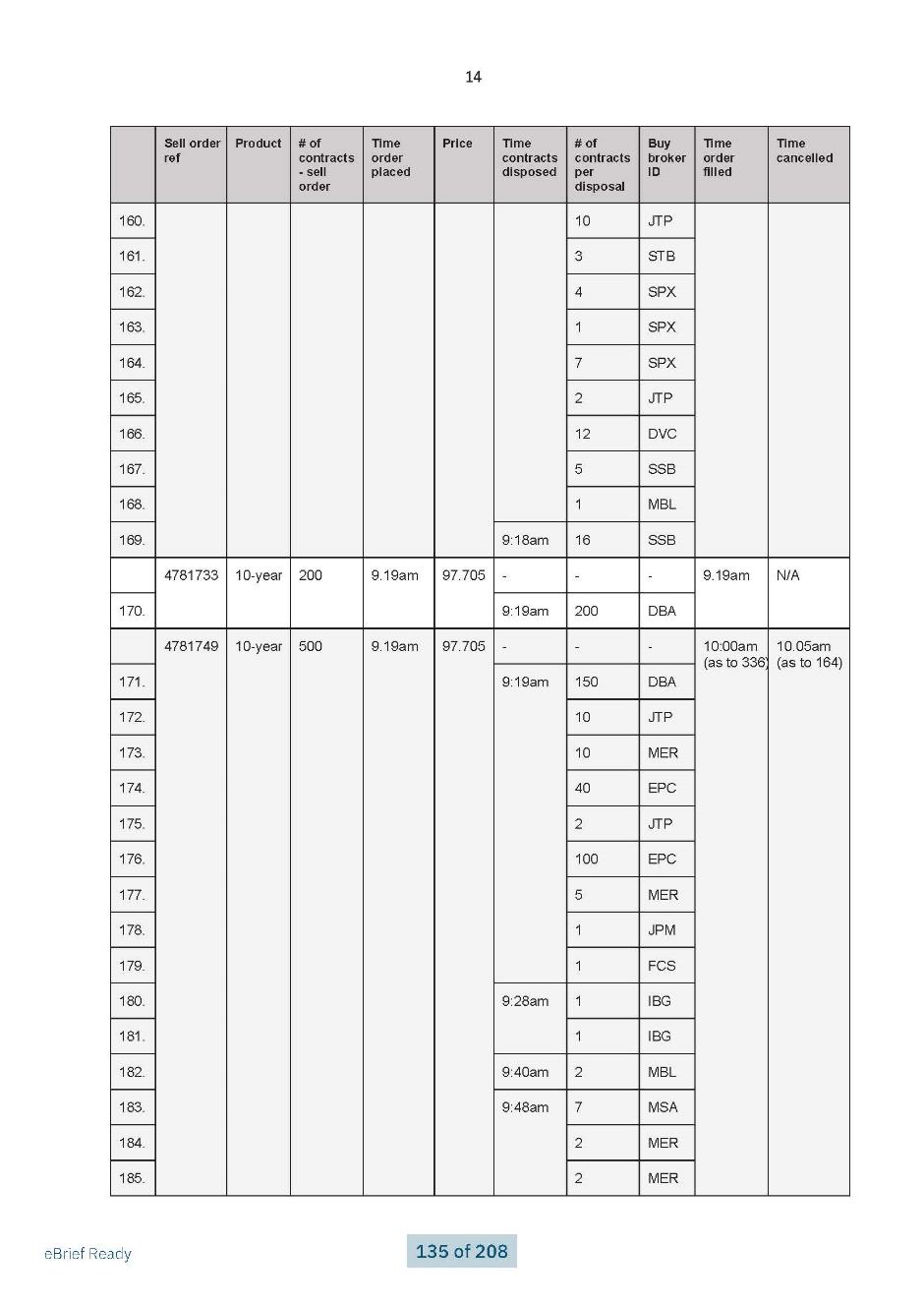 14

| | Sell order ref | Product | # of contracts - sell order | Time order placed | Price | Time contracts disposed | # of contracts per disposal | Buy broker ID | Time order filled | Time cancelled |
|---|---|---|---|---|---|---|---|---|---|---|
| 160. | | | | | | | 10 | JTP | | |
| 161. | | | | | | | 3 | STB | | |
| 162. | | | | | | | 4 | SPX | | |
| 163. | | | | | | | 1 | SPX | | |
| 164. | | | | | | | 7 | SPX | | |
| 165. | | | | | | | 2 | JTP | | |
| 166. | | | | | | | 12 | DVC | | |
| 167. | | | | | | | 5 | SSB | | |
| 168. | | | | | | | 1 | MBL | | |
| 169. | | | | | | 9:18am | 16 | SSB | | |
| | 4781733 | 10-year | 200 | 9.19am | 97.705 | - | - | - | 9.19am | N/A |
| 170. | | | | | | 9:19am | 200 | DBA | | |
| | 4781749 | 10-year | 500 | 9.19am | 97.705 | - | - | - | 10:00am (as to 336) | 10.05am (as to 164) |
| 171. | | | | | | 9:19am | 150 | DBA | | |
| 172. | | | | | | | 10 | JTP | | |
| 173. | | | | | | | 10 | MER | | |
| 174. | | | | | | | 40 | EPC | | |
| 175. | | | | | | | 2 | JTP | | |
| 176. | | | | | | | 100 | EPC | | |
| 177. | | | | | | | 5 | MER | | |
| 178. | | | | | | | 1 | JPM | | |
| 179. | | | | | | | 1 | FCS | | |
| 180. | | | | | | 9:28am | 1 | IBG | | |
| 181. | | | | | | | 1 | IBG | | |
| 182. | | | | | | 9:40am | 2 | MBL | | |
| 183. | | | | | | 9:48am | 7 | MSA | | |
| 184. | | | | | | | 2 | MER | | |
| 185. | | | | | | | 2 | MER | | |

eBrief Ready

135 of 208